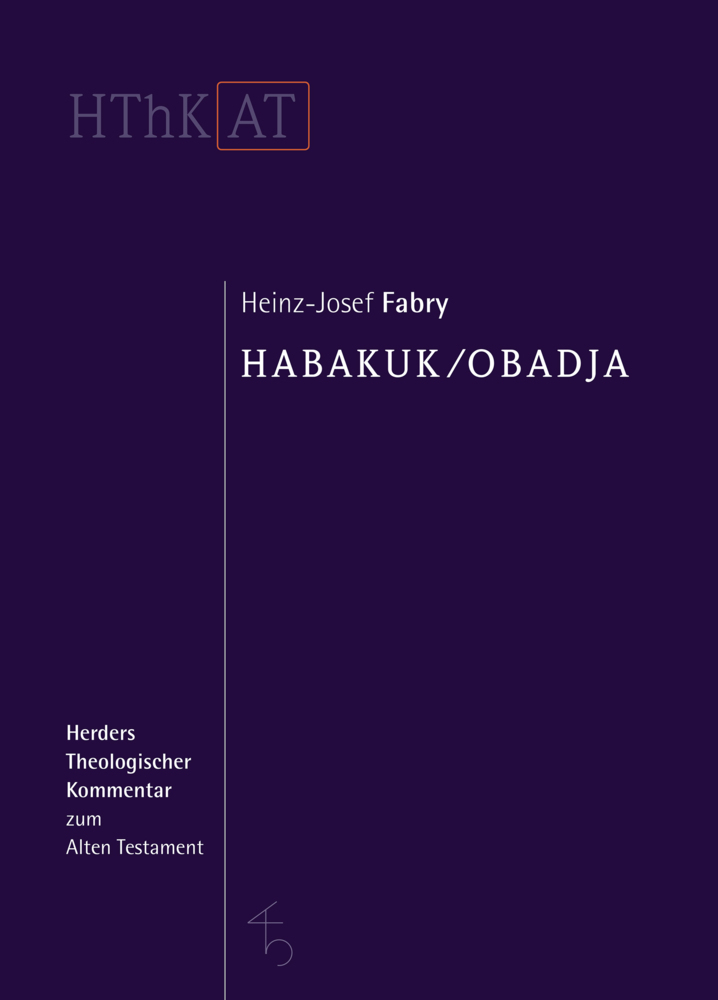 HThK AT

Heinz-Josef Fabry

HABAKUK/OBADJA

Herders Theologischer Kommentar zum Alten Testament